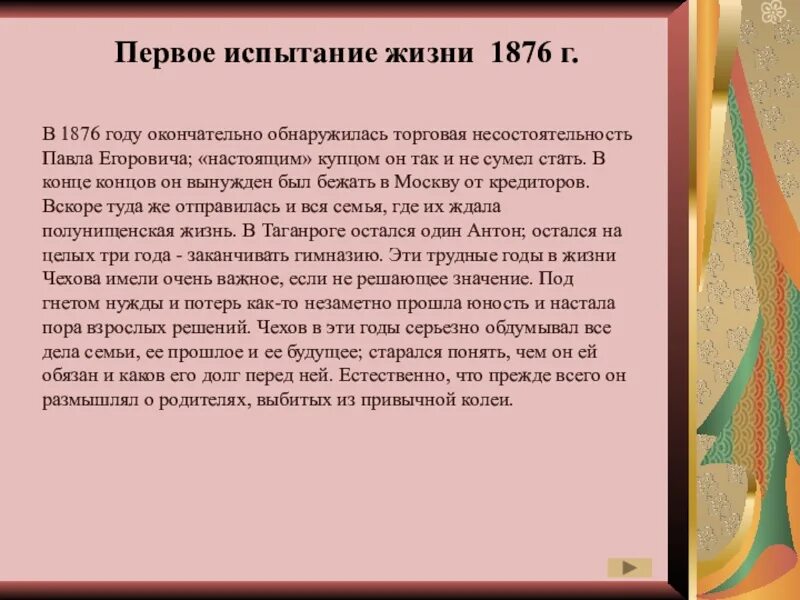 Первое испытание жизни 1876 г.

В 1876 году окончательно обнаружилась торговая несостоятельность Павла Егоровича; «настоящим» купцом он так и не сумел стать. В конце концов он вынужден был бежать в Москву от кредиторов. Вскоре туда же отправилась и вся семья, где их ждала полунищенская жизнь. В Таганроге остался один Антон; остался на целых три года - заканчивать гимназию. Эти трудные годы в жизни Чехова имели очень важное, если не решающее значение. Под гнетом нужды и потерь как-то незаметно прошла юность и настала пора взрослых решений. Чехов в эти годы серьезно обдумывал все дела семьи, ее прошлое и ее будущее; старался понять, чем он ей обязан и каков его долг перед ней. Естественно, что прежде всего он размышлял о родителях, выбитых из привычной колеи.